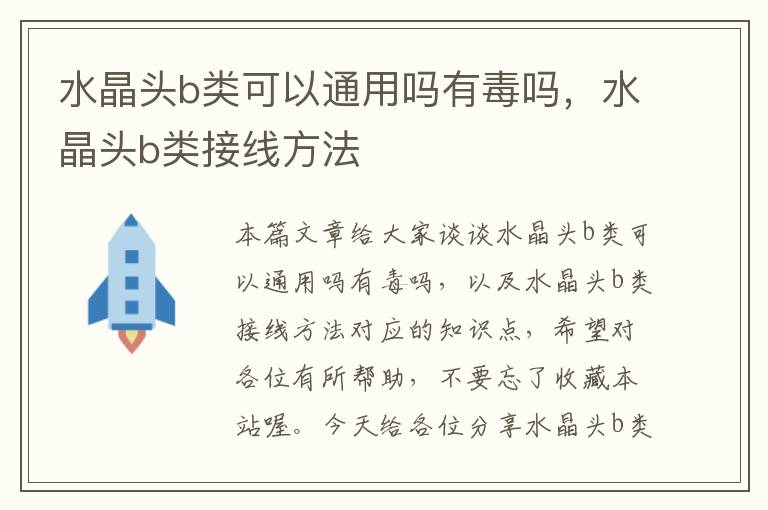 水晶头b类可以通用吗有毒吗，水晶头b类接线方法

本篇文章给大家谈谈水晶头b类可以通用吗有毒吗，以及水晶头b类接线方法对应的知识点，希望对各位有所帮助，不要忘了收藏本站喔。今天给各位分享水晶头b类